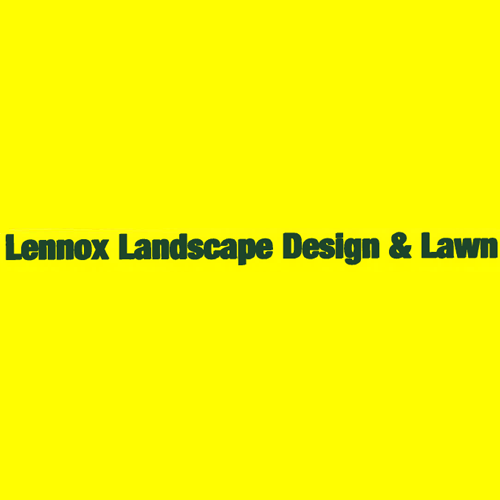 Lennox Landscape Design & Lawn